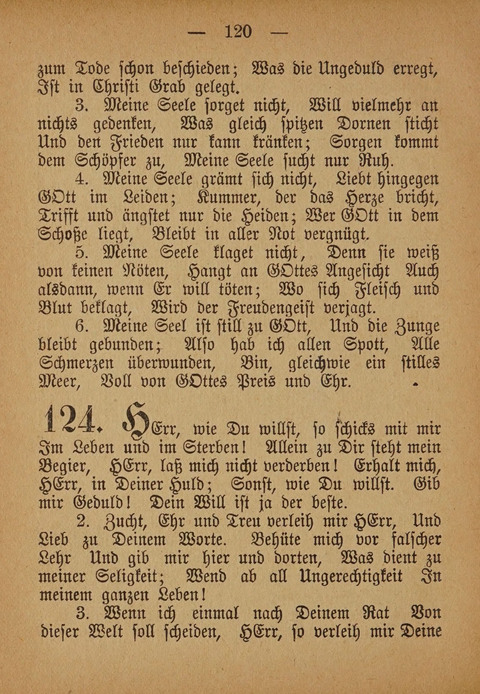 — 120 —

zum Tode schon beschieden; Was die Ungeduld erregt, Ist in Christi Grab gelegt.

3. Meine Seele sorget nicht, Will vielmehr an nichts gedenken, Was gleich spitzen Dornen sticht Und den Frieden nur kann kränken; Sorgen kommt dem Schöpfer zu, Meine Seele sucht nur Ruh.

4. Meine Seele grämt sich nicht, Liebt hingegen GOtt im Leiden; Kummer, der das Herze bricht, Trifft und ängstet nur die Heiden; Wer GOtt in dem Schoße liegt, Bleibt in aller Not vergnügt.

5. Meine Seele klaget nicht, Denn sie weiß von keinen Nöten, Hangt an GOttes Angesicht Auch alsdann, wenn Er will töten; Wo sich Fleisch und Blut beklagt, Wird der Freudengeist verjagt.

6. Meine Seel ist still zu GOtt, Und die Zunge bleibt gebunden; Also hab ich allen Spott, Alle Schmerzen überwunden, Bin, gleichwie ein stilles Meer, Voll von GOttes Preis und Ehr.

124. HErr, wie Du willst, so schicks mit mir Im Leben und im Sterben! Allein zu Dir steht mein Begier, HErr, laß mich nicht verderben! Erhalt mich, HErr, in Deiner Huld; Sonst, wie Du willst. Gib mir Geduld! Dein Will ist ja der beste.

2. Zucht, Ehr und Treu verleih mir HErr, Und Lieb zu Deinem Worte. Behüte mich vor falscher Lehr Und gib mir hier und dorten, Was dient zu meiner Seligkeit; Wend ab all Ungerechtigkeit In meinem ganzen Leben!

3. Wenn ich einmal nach Deinem Rat Von dieser Welt soll scheiden, HErr, so verleih mir Deine